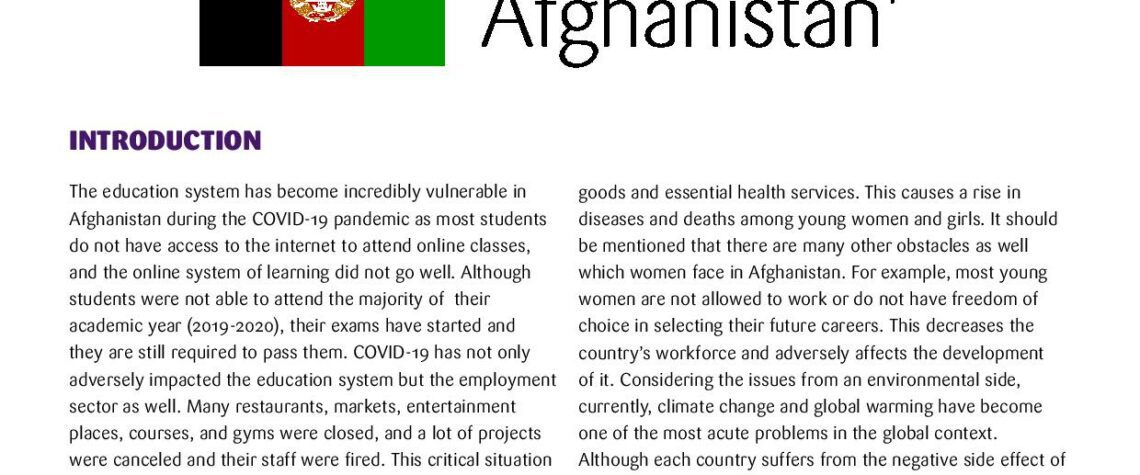 Afghanistan

INTRODUCTION

The education system has become incredibly vulnerable in Afghanistan during the COVID-19 pandemic as most students do not have access to the internet to attend online classes, and the online system of learning did not go well. Although students were not able to attend the majority of their academic year (2019-2020), their exams have started and they are still required to pass them. COVID-19 has not only adversely impacted the education system but the employment sector as well. Many restaurants, markets, entertainment places, courses, and gyms were closed, and a lot of projects were canceled and their staff were fired. This critical situation

goods and essential health services. This causes a rise in diseases and deaths among young women and girls. It should be mentioned that there are many other obstacles as well which women face in Afghanistan. For example, most young women are not allowed to work or do not have freedom of choice in selecting their future careers. This decreases the country's workforce and adversely affects the development of it. Considering the issues from an environmental side, currently, climate change and global warming have become one of the most acute problems in the global context. Although each country suffers from the negative side effect of